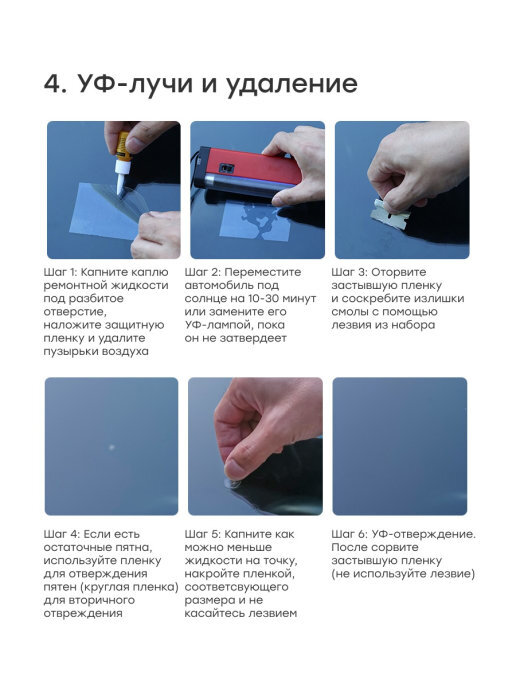 4. УФ-лучи и удаление

Шаг 1: Капните каплю ремонтной жидкости под разбитое отверстие, наложите защитную пленку и удалите пузырьки воздуха

Шаг 2: Переместите автомобиль под солнце на 10-30 минут или замените его УФ-лампой, пока он не затвердеет

Шаг 3: Оторвите застывшую пленку и соскребите излишки смолы с помощью лезвия из набора

Шаг 4: Если есть остаточные пятна, используйте пленку для отверждения пятен (круглая пленка) для вторичного отвреждения

Шаг 5: Капните как можно меньше жидкости на точку, накройте пленкой, соответсвующего размера и не касайтесь лезвием

Шаг 6: УФ-отверждение. После сорвите застывшую пленку (не используйте лезвие)